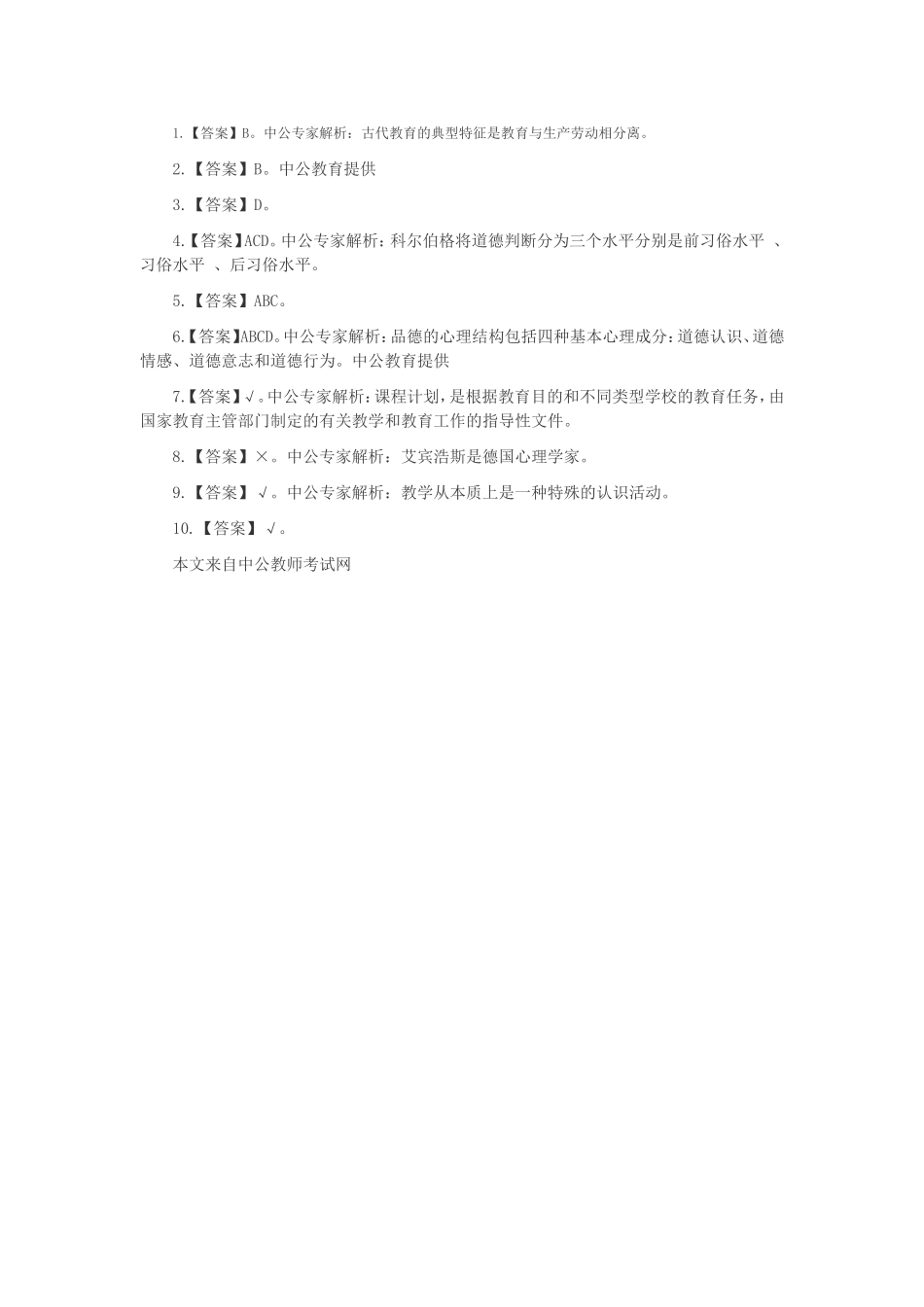 1.【答案】B。中公专家解析：古代教育的典型特征是教育与生产劳动相分离。

2.【答案】B。中公教育提供

3.【答案】D。

4.【答案】ACD。中公专家解析：科尔伯格将道德判断分为三个水平分别是前习俗水平 、习俗水平 、后习俗水平。

5.【答案】ABC。

6.【答案】ABCD。中公专家解析：品德的心理结构包括四种基本心理成分：道德认识、道德情感、道德意志和道德行为。中公教育提供

7.【答案】√。中公专家解析：课程计划，是根据教育目的和不同类型学校的教育任务，由国家教育主管部门制定的有关教学和教育工作的指导性文件。

8.【答案】×。中公专家解析：艾宾浩斯是德国心理学家。

9.【答案】√。中公专家解析：教学从本质上是一种特殊的认识活动。

10.【答案】√。

本文来自中公教师考试网